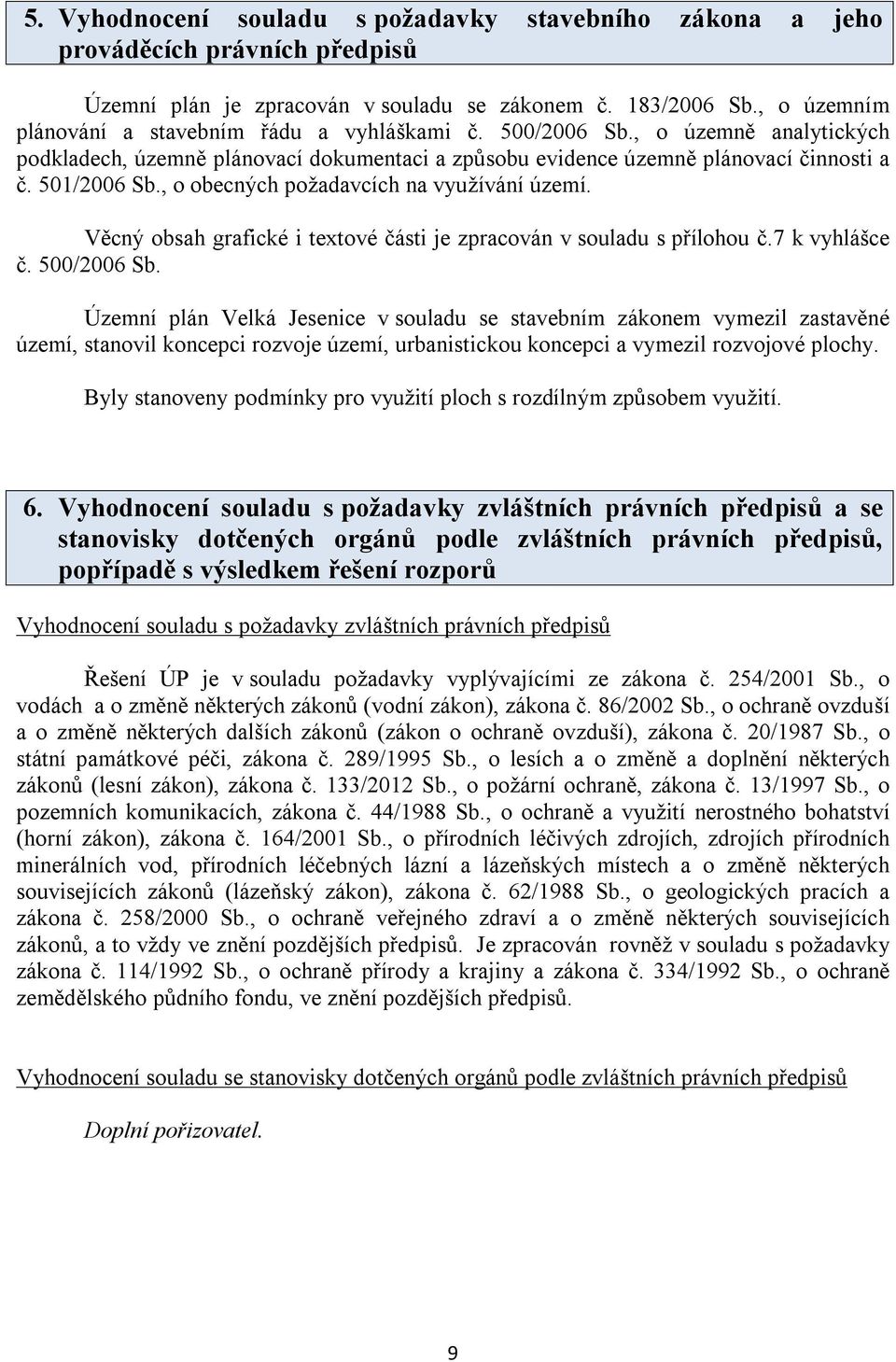 5. Vyhodnocení souladu s požadavky stavebního zákona a jeho prováděcích právních předpisů

Územní plán je zpracován v souladu se zákonem č. 183/2006 Sb., o územním plánování a stavebním řádu a vyhláškami č. 500/2006 Sb., o územně analytických podkladech, územně plánovací dokumentaci a způsobu evidence územně plánovací činnosti a č. 501/2006 Sb., o obecných požadavcích na využívání území.

Věcný obsah grafické i textové části je zpracován v souladu s přílohou č.7 k vyhlášce č. 500/2006 Sb.

Územní plán Velká Jesenice v souladu se stavebním zákonem vymezil zastavěné území, stanovil koncepci rozvoje území, urbanistickou koncepci a vymezil rozvojové plochy.

Byly stanoveny podmínky pro využití ploch s rozdílným způsobem využití.

6. Vyhodnocení souladu s požadavky zvláštních právních předpisů a se stanovisky dotčených orgánů podle zvláštních právních předpisů, popřípadě s výsledkem řešení rozporů

Vyhodnocení souladu s požadavky zvláštních právních předpisů

Řešení ÚP je v souladu požadavky vyplývajícími ze zákona č. 254/2001 Sb., o vodách a o změně některých zákonů (vodní zákon), zákona č. 86/2002 Sb., o ochraně ovzduší a o změně některých dalších zákonů (zákon o ochraně ovzduší), zákona č. 20/1987 Sb., o státní památkové péči, zákona č. 289/1995 Sb., o lesích a o změně a doplnění některých zákonů (lesní zákon), zákona č. 133/2012 Sb., o požární ochraně, zákona č. 13/1997 Sb., o pozemních komunikacích, zákona č. 44/1988 Sb., o ochraně a využití nerostného bohatství (horní zákon), zákona č. 164/2001 Sb., o přírodních léčivých zdrojích, zdrojích přírodních minerálních vod, přírodních léčebných lázní a lázeňských místech a o změně některých souvisejících zákonů (lázeňský zákon), zákona č. 62/1988 Sb., o geologických pracích a zákona č. 258/2000 Sb., o ochraně veřejného zdraví a o změně některých souvisejících zákonů, a to vždy ve znění pozdějších předpisů. Je zpracován rovněž v souladu s požadavky zákona č. 114/1992 Sb., o ochraně přírody a krajiny a zákona č. 334/1992 Sb., o ochraně zemědělského půdního fondu, ve znění pozdějších předpisů.

Vyhodnocení souladu se stanovisky dotčených orgánů podle zvláštních právních předpisů

Doplní pořizovatel.

9